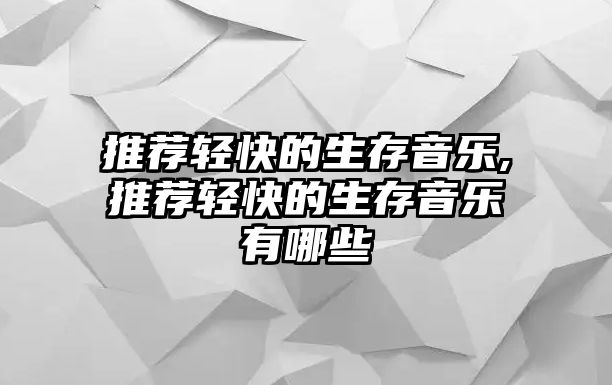 推荐轻快的生存音乐,推荐轻快的生存音乐有哪些